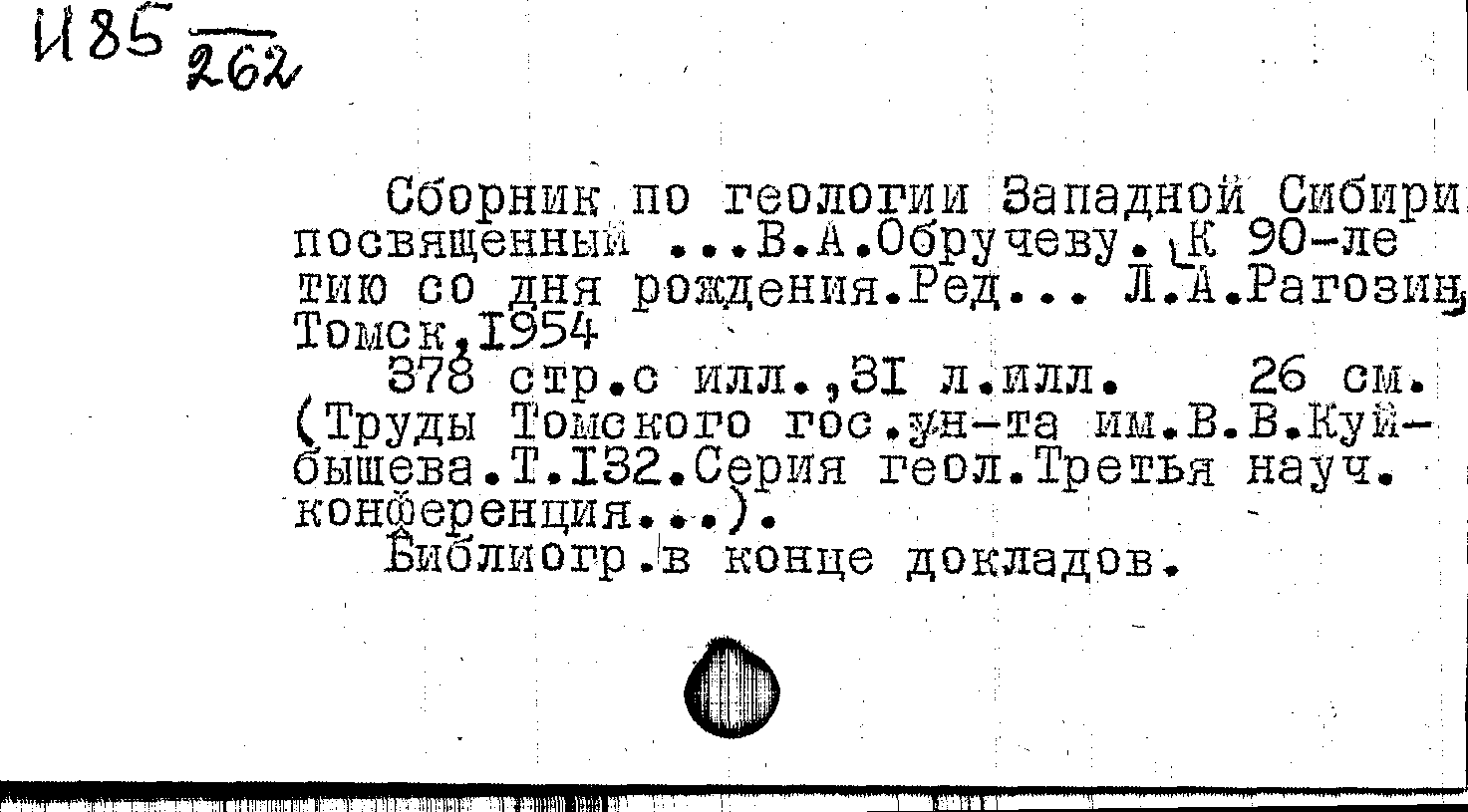 И85 $\frac{}{262}$

Сборник по геологии Западной Сибири посвященный ...В.А.Обручеву. К 90-летию со дня рождения.Ред... Л.А.Рагозин, Томск,1954

378 стр.с илл.,31 л.илл. 26 см. (Труды Томского гос.ун-та им.В.В.Куйбышева.Т.132.Серия геол.Третья науч. конференция...).

Библиогр.в конце докладов.